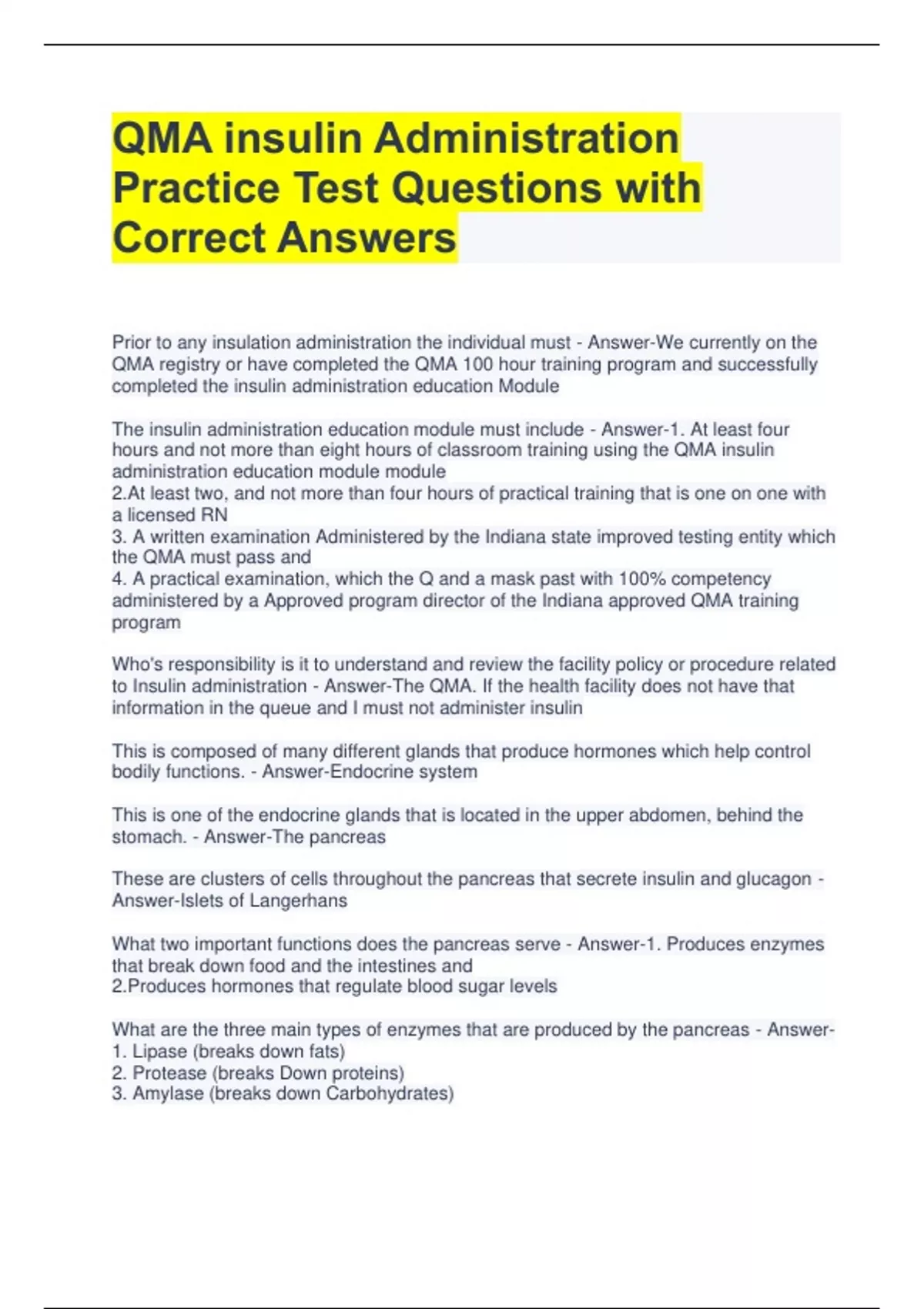 QMA insulin Administration Practice Test Questions with Correct Answers

Prior to any insulation administration the individual must - Answer-We currently on the QMA registry or have completed the QMA 100 hour training program and successfully completed the insulin administration education Module

The insulin administration education module must include - Answer-1. At least four hours and not more than eight hours of classroom training using the QMA insulin administration education module module
2.At least two, and not more than four hours of practical training that is one on one with a licensed RN
3. A written examination Administered by the Indiana state improved testing entity which the QMA must pass and
4. A practical examination, which the Q and a mask past with 100% competency administered by a Approved program director of the Indiana approved QMA training program

Who's responsibility is it to understand and review the facility policy or procedure related to Insulin administration - Answer-The QMA. If the health facility does not have that information in the queue and I must not administer insulin

This is composed of many different glands that produce hormones which help control bodily functions. - Answer-Endocrine system

This is one of the endocrine glands that is located in the upper abdomen, behind the stomach. - Answer-The pancreas

These are clusters of cells throughout the pancreas that secrete insulin and glucagon - Answer-Islets of Langerhans

What two important functions does the pancreas serve - Answer-1. Produces enzymes that break down food and the intestines and
2.Produces hormones that regulate blood sugar levels

What are the three main types of enzymes that are produced by the pancreas - Answer-
1. Lipase (breaks down fats)
2. Protease (breaks Down proteins)
3. Amylase (breaks down Carbohydrates)